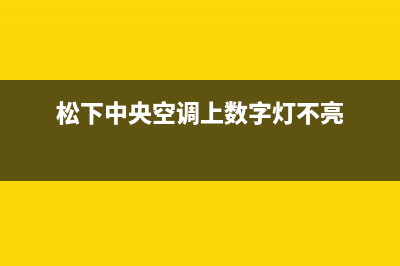 松下中央空调上数字灯不亮